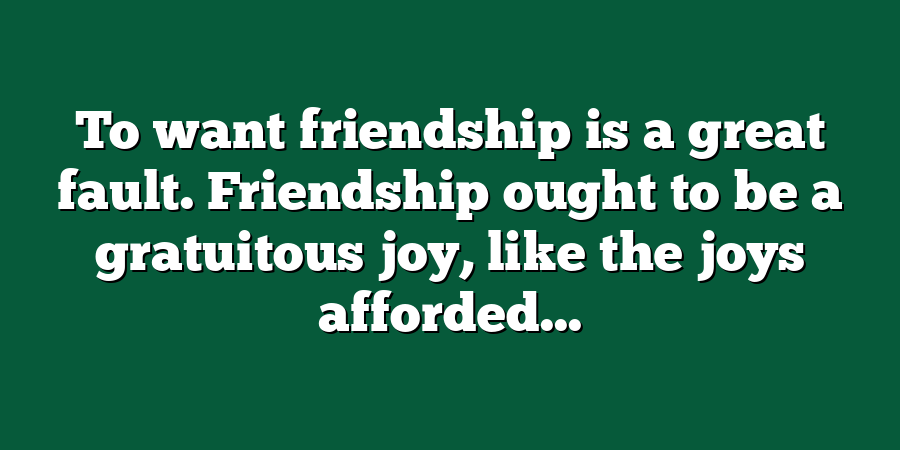 To want friendship is a great fault. Friendship ought to be a gratuitous joy, like the joys afforded...